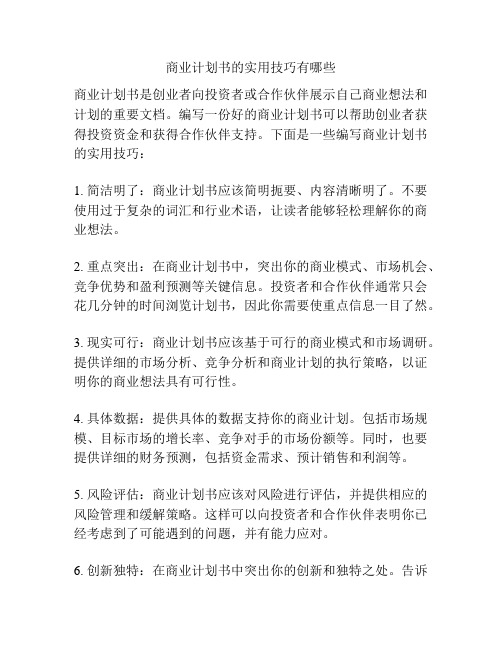 商业计划书的实用技巧有哪些

商业计划书是创业者向投资者或合作伙伴展示自己商业想法和计划的重要文档。编写一份好的商业计划书可以帮助创业者获得投资资金和获得合作伙伴支持。下面是一些编写商业计划书的实用技巧：

1. 简洁明了：商业计划书应该简明扼要、内容清晰明了。不要使用过于复杂的词汇和行业术语，让读者能够轻松理解你的商业想法。

2. 重点突出：在商业计划书中，突出你的商业模式、市场机会、竞争优势和盈利预测等关键信息。投资者和合作伙伴通常只会花几分钟的时间浏览计划书，因此你需要使重点信息一目了然。

3. 现实可行：商业计划书应该基于可行的商业模式和市场调研。提供详细的市场分析、竞争分析和商业计划的执行策略，以证明你的商业想法具有可行性。

4. 具体数据：提供具体的数据支持你的商业计划。包括市场规模、目标市场的增长率、竞争对手的市场份额等。同时，也要提供详细的财务预测，包括资金需求、预计销售和利润等。

5. 风险评估：商业计划书应该对风险进行评估，并提供相应的风险管理和缓解策略。这样可以向投资者和合作伙伴表明你已经考虑到了可能遇到的问题，并有能力应对。

6. 创新独特：在商业计划书中突出你的创新和独特之处。告诉